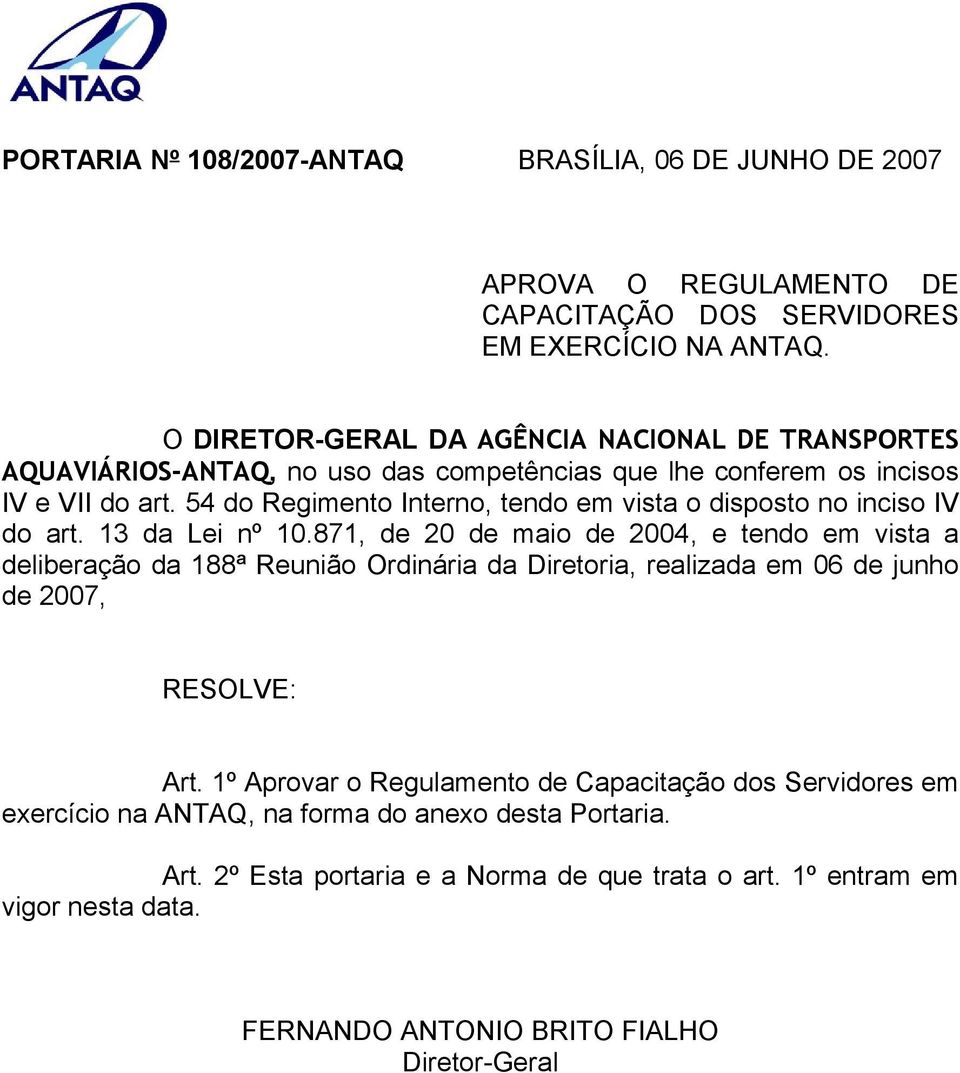 ANTAQ

PORTARIA Nº 108/2007-ANTAQ BRASÍLIA, 06 DE JUNHO DE 2007

APROVA O REGULAMENTO DE CAPACITAÇÃO DOS SERVIDORES EM EXERCÍCIO NA ANTAQ.

O DIRETOR-GERAL DA AGÊNCIA NACIONAL DE TRANSPORTES AQUAVIÁRIOS-ANTAQ, no uso das competências que lhe conferem os incisos IV e VII do art. 54 do Regimento Interno, tendo em vista o disposto no inciso IV do art. 13 da Lei nº 10.871, de 20 de maio de 2004, e tendo em vista a deliberação da 188ª Reunião Ordinária da Diretoria, realizada em 06 de junho de 2007,

RESOLVE:

Art. 1º Aprovar o Regulamento de Capacitação dos Servidores em exercício na ANTAQ, na forma do anexo desta Portaria.

Art. 2º Esta portaria e a Norma de que trata o art. 1º entram em vigor nesta data.

FERNANDO ANTONIO BRITO FIALHO
Diretor-Geral